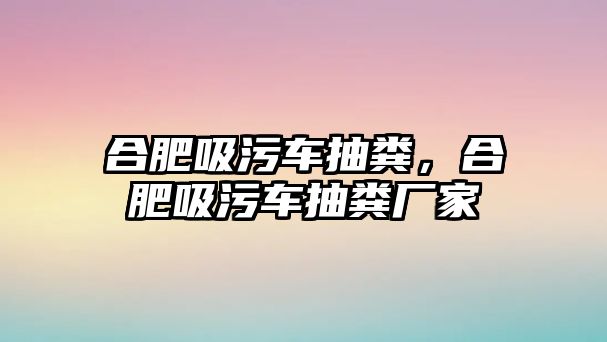 合肥吸污车抽粪，合肥吸污车抽粪厂家